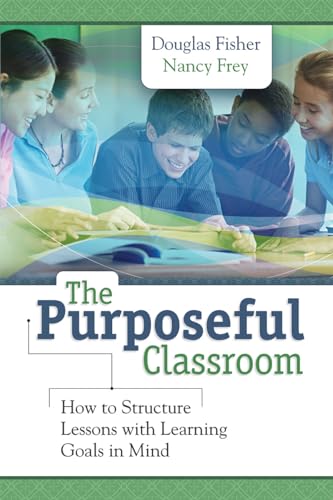 Douglas Fisher
Nancy Frey

The Purposeful Classroom

How to Structure Lessons with Learning Goals in Mind